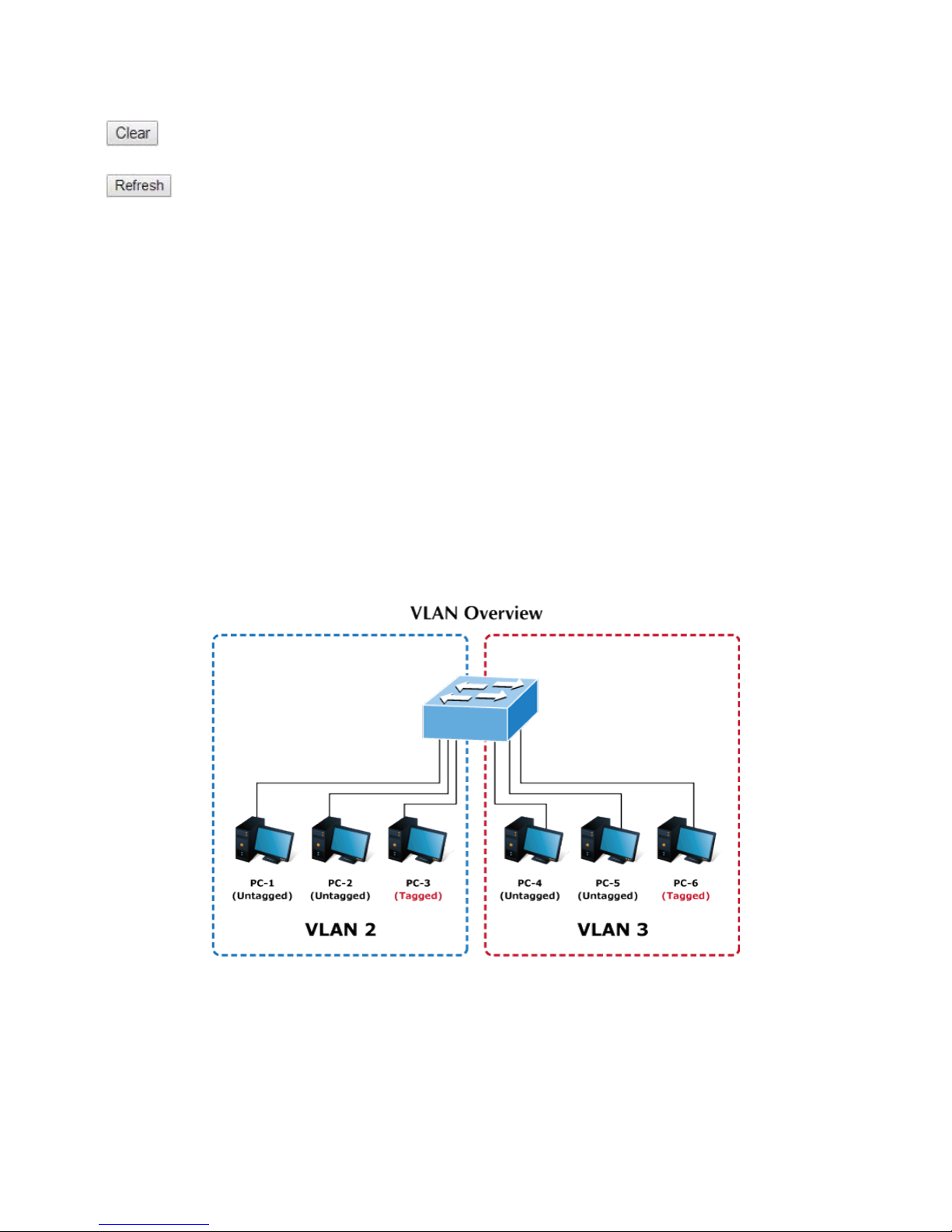 Clear

Refresh

VLAN Overview

PC-1 (Untagged)
PC-2 (Untagged)
PC-3 (Tagged)
VLAN 2

PC-4 (Untagged)
PC-5 (Untagged)
PC-6 (Tagged)
VLAN 3